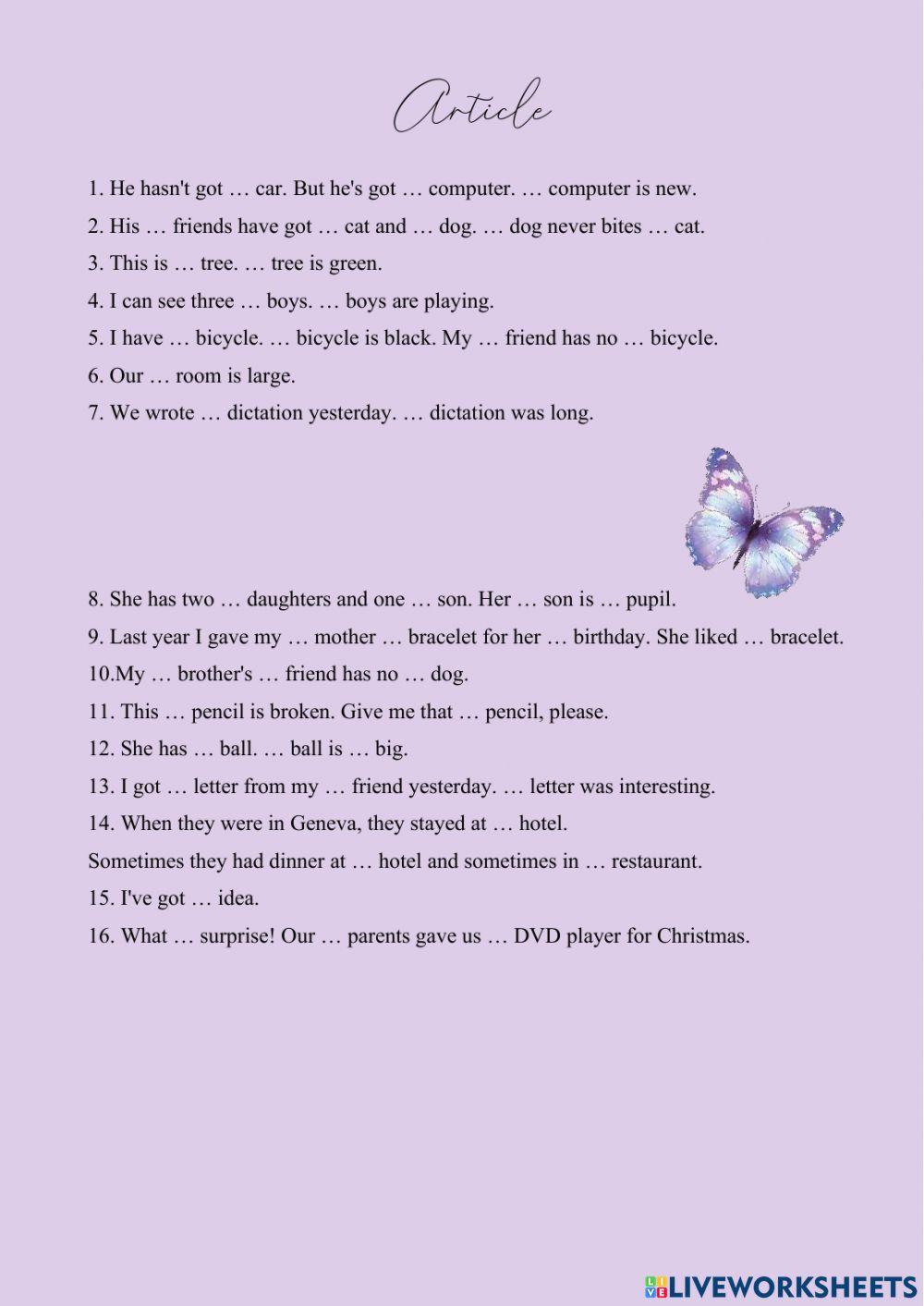 Article

1. He hasn't got … car. But he's got … computer. … computer is new.

2. His … friends have got … cat and … dog. … dog never bites … cat.

3. This is … tree. … tree is green.

4. I can see three … boys. … boys are playing.

5. I have … bicycle. … bicycle is black. My … friend has no … bicycle.

6. Our … room is large.

7. We wrote … dictation yesterday. … dictation was long.

8. She has two … daughters and one … son. Her … son is … pupil.

9. Last year I gave my … mother … bracelet for her … birthday. She liked … bracelet.

10.My … brother's … friend has no … dog.

11. This … pencil is broken. Give me that … pencil, please.

12. She has … ball. … ball is … big.

13. I got … letter from my … friend yesterday. … letter was interesting.

14. When they were in Geneva, they stayed at … hotel.

Sometimes they had dinner at … hotel and sometimes in … restaurant.

15. I've got … idea.

16. What … surprise! Our … parents gave us … DVD player for Christmas.

LIVEWORKSHEETS